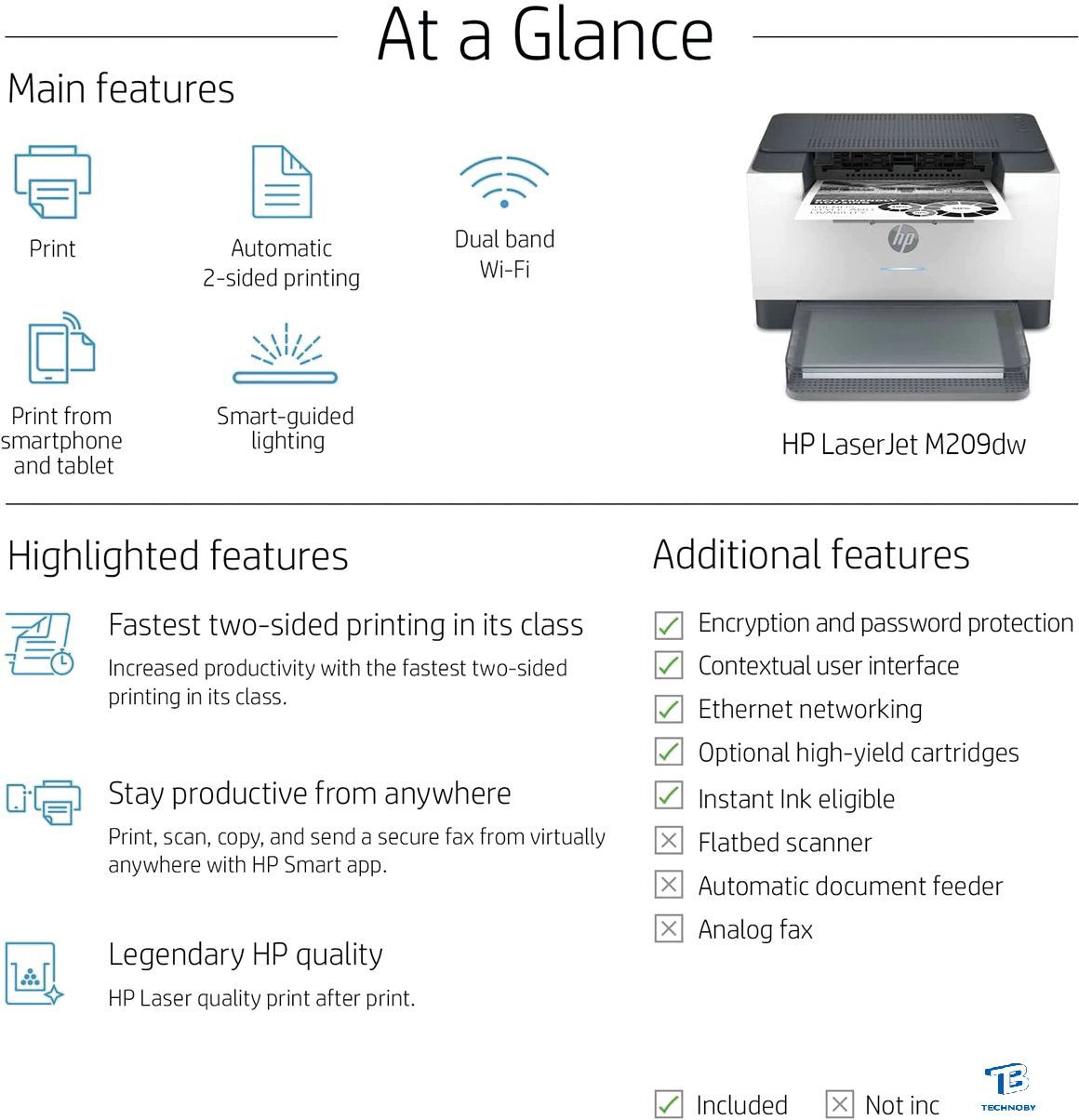 At a Glance

Main features

Print

Automatic 2-sided printing

Dual band Wi-Fi

Print from smartphone and tablet

Smart-guided lighting

hp

HP LaserJet M209dw

Highlighted features

Fastest two-sided printing in its class

Increased productivity with the fastest two-sided printing in its class.

Stay productive from anywhere

Print, scan, copy, and send a secure fax from virtually anywhere with HP Smart app.

Legendary HP quality

HP Laser quality print after print.

Additional features

Encryption and password protection

Contextual user interface

Ethernet networking

Optional high-yield cartridges

Instant Ink eligible

Flatbed scanner

Automatic document feeder

Analog fax

Included

Not inc

TB
TECHNOBY